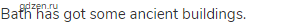 gdzen.ru
Bath has got some ancient buildings.